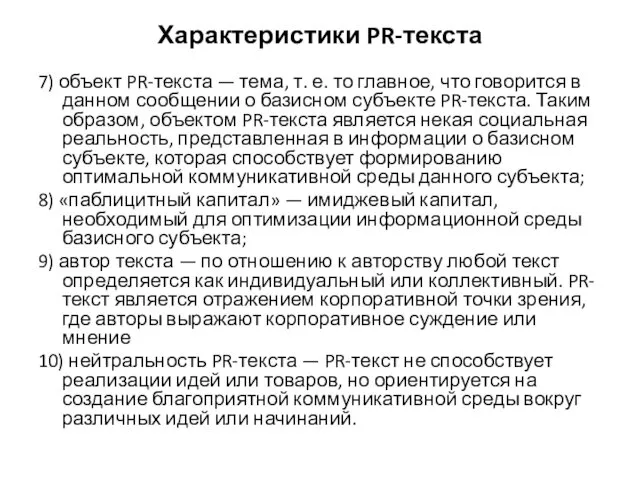 Характеристики PR-текста

7) объект PR-текста — тема, т. е. то главное, что говорится в данном сообщении о базисном субъекте PR-текста. Таким образом, объектом PR-текста является некая социальная реальность, представленная в информации о базисном субъекте, которая способствует формированию оптимальной коммуникативной среды данного субъекта;

8) «паблицитный капитал» — имиджевый капитал, необходимый для оптимизации информационной среды базисного субъекта;

9) автор текста — по отношению к авторству любой текст определяется как индивидуальный или коллективный. PR-текст является отражением корпоративной точки зрения, где авторы выражают корпоративное суждение или мнение

10) нейтральность PR-текста — PR-текст не способствует реализации идей или товаров, но ориентируется на создание благоприятной коммуникативной среды вокруг различных идей или начинаний.